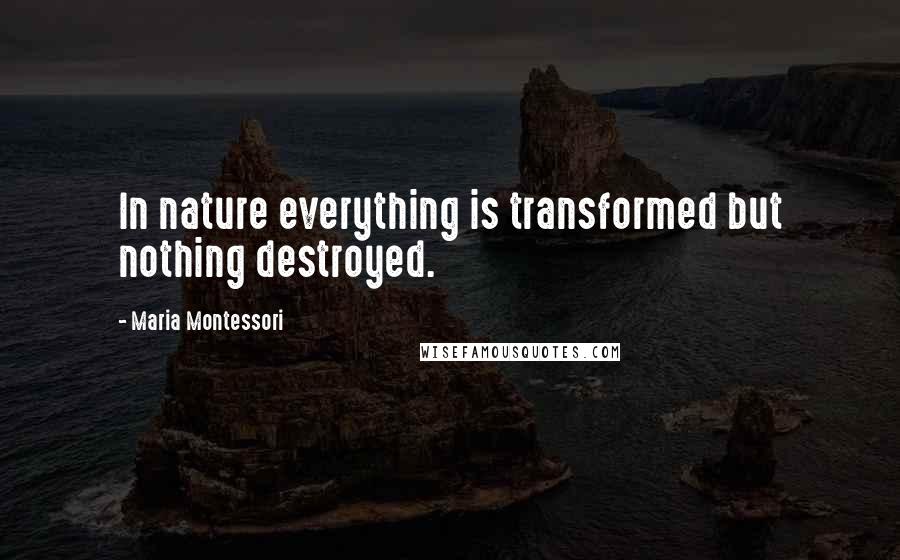 In nature everything is transformed but nothing destroyed.

- Maria Montessori

WISEFAMOUSQUOTES.COM